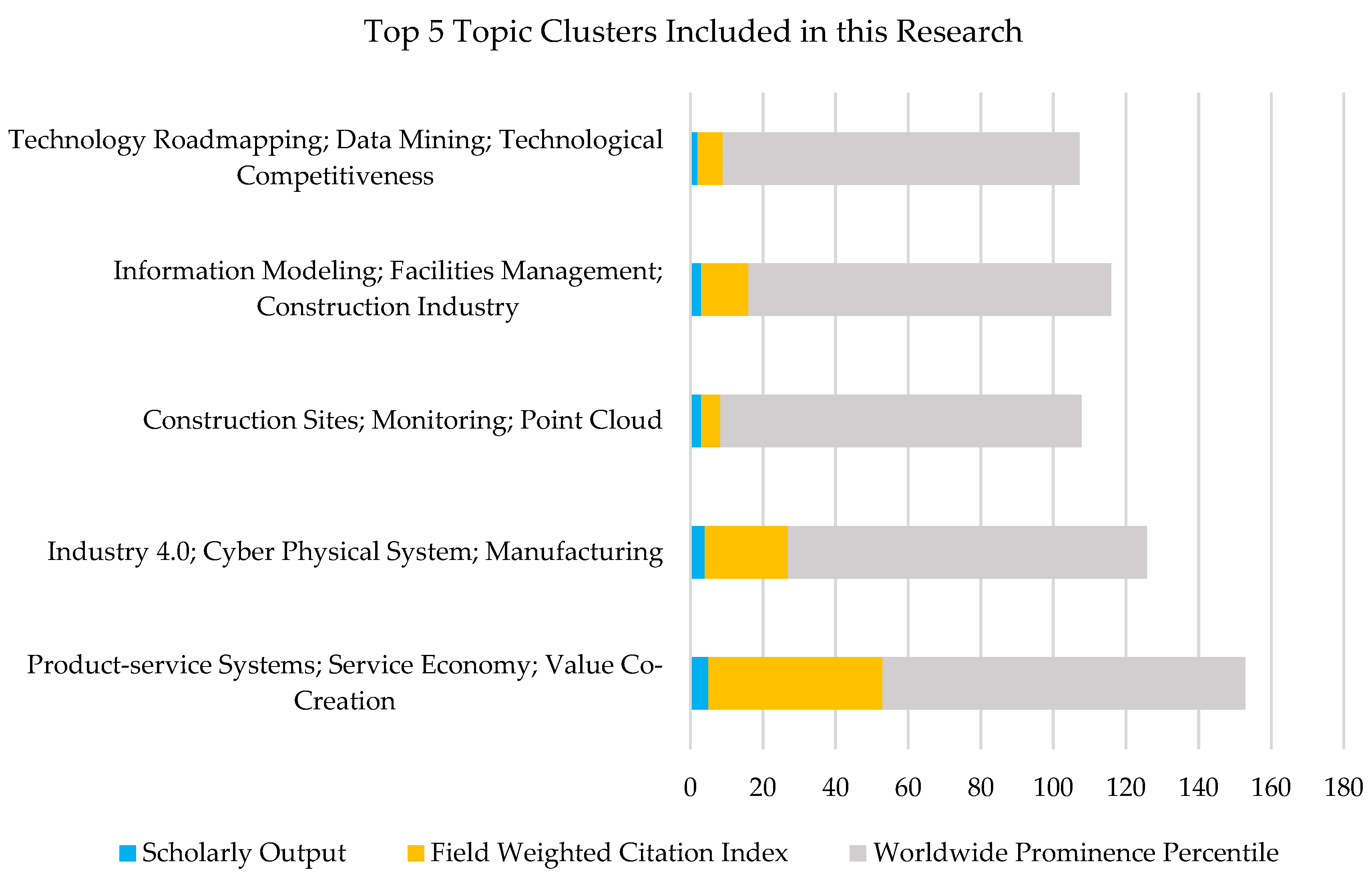 Top 5 Topic Clusters Included in this Research

Technology Roadmapping; Data Mining; Technological Competitiveness

Information Modeling; Facilities Management; Construction Industry

Construction Sites; Monitoring; Point Cloud

Industry 4.0; Cyber Physical System; Manufacturing

Product-service Systems; Service Economy; Value Co-Creation

0 20 40 60 80 100 120 140 160 180

Scholarly Output Field Weighted Citation Index Worldwide Prominence Percentile